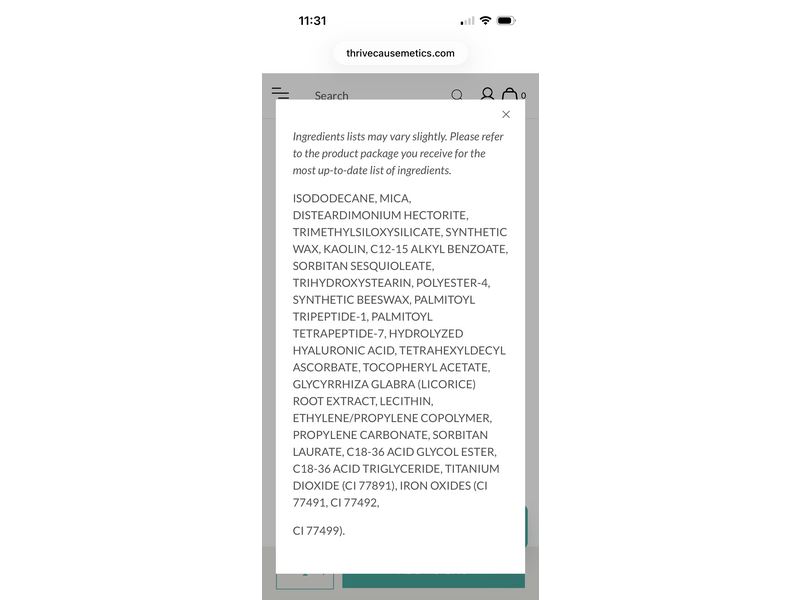 11:31

thrivecausemetics.com

Search

0

Ingredients lists may vary slightly. Please refer to the product package you receive for the most up-to-date list of ingredients.

ISODODECANE, MICA, DISTEARDIMONIUM HECTORITE, TRIMETHYLSILOXYSILICATE, SYNTHETIC WAX, KAOLIN, C12-15 ALKYL BENZOATE, SORBITAN SESQUIOLEATE, TRIHYDROXYSTEARIN, POLYESTER-4, SYNTHETIC BEESWAX, PALMITOYL TRIPEPTIDE-1, PALMITOYL TETRAPEPTIDE-7, HYDROLYZED HYALURONIC ACID, TETRAHEXYLDECYL ASCORBATE, TOCOPHERYL ACETATE, GLYCYRRHIZA GLABRA (LICORICE) ROOT EXTRACT, LECITHIN, ETHYLENE/PROPYLENE COPOLYMER, PROPYLENE CARBONATE, SORBITAN LAURATE, C18-36 ACID GLYCOL ESTER, C18-36 ACID TRIGLYCERIDE, TITANIUM DIOXIDE (CI 77891), IRON OXIDES (CI 77491, CI 77492,

CI 77499).